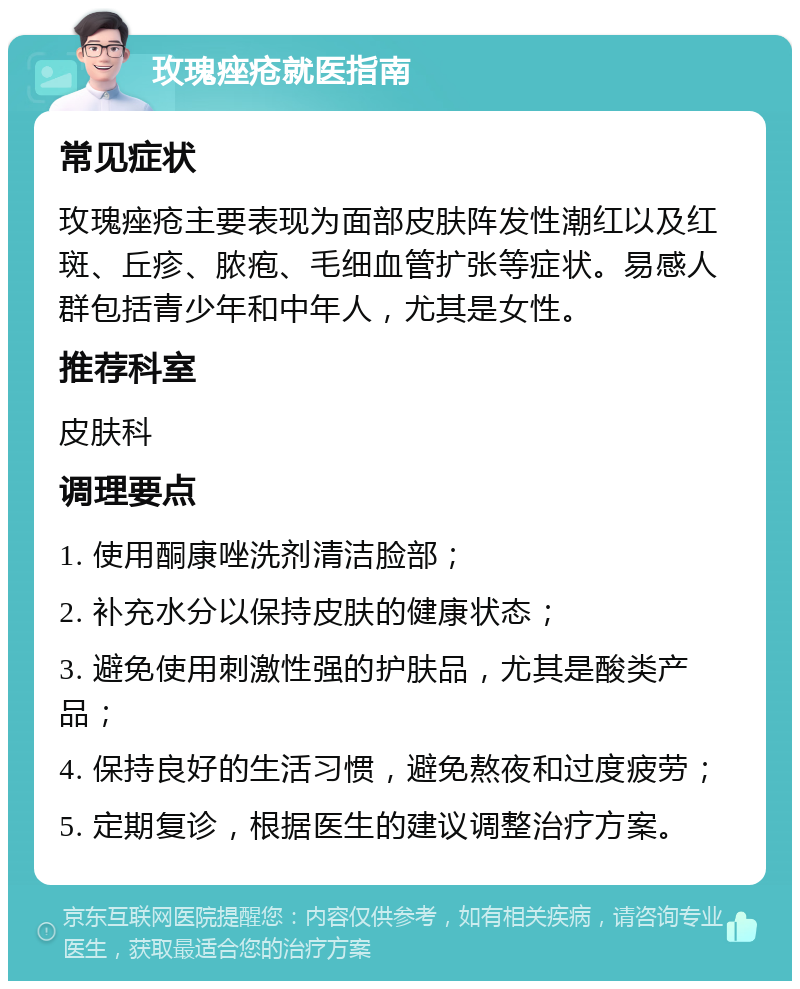 玫瑰痤疮就医指南

常见症状

玫瑰痤疮主要表现为面部皮肤阵发性潮红以及红斑、丘疹、脓疱、毛细血管扩张等症状。易感人群包括青少年和中年人，尤其是女性。

推荐科室

皮肤科

调理要点

1. 使用酮康唑洗剂清洁脸部；

2. 补充水分以保持皮肤的健康状态；

3. 避免使用刺激性强的护肤品，尤其是酸类产品；

4. 保持良好的生活习惯，避免熬夜和过度疲劳；

5. 定期复诊，根据医生的建议调整治疗方案。

京东互联网医院提醒您：内容仅供参考，如有相关疾病，请咨询专业医生，获取最适合您的治疗方案